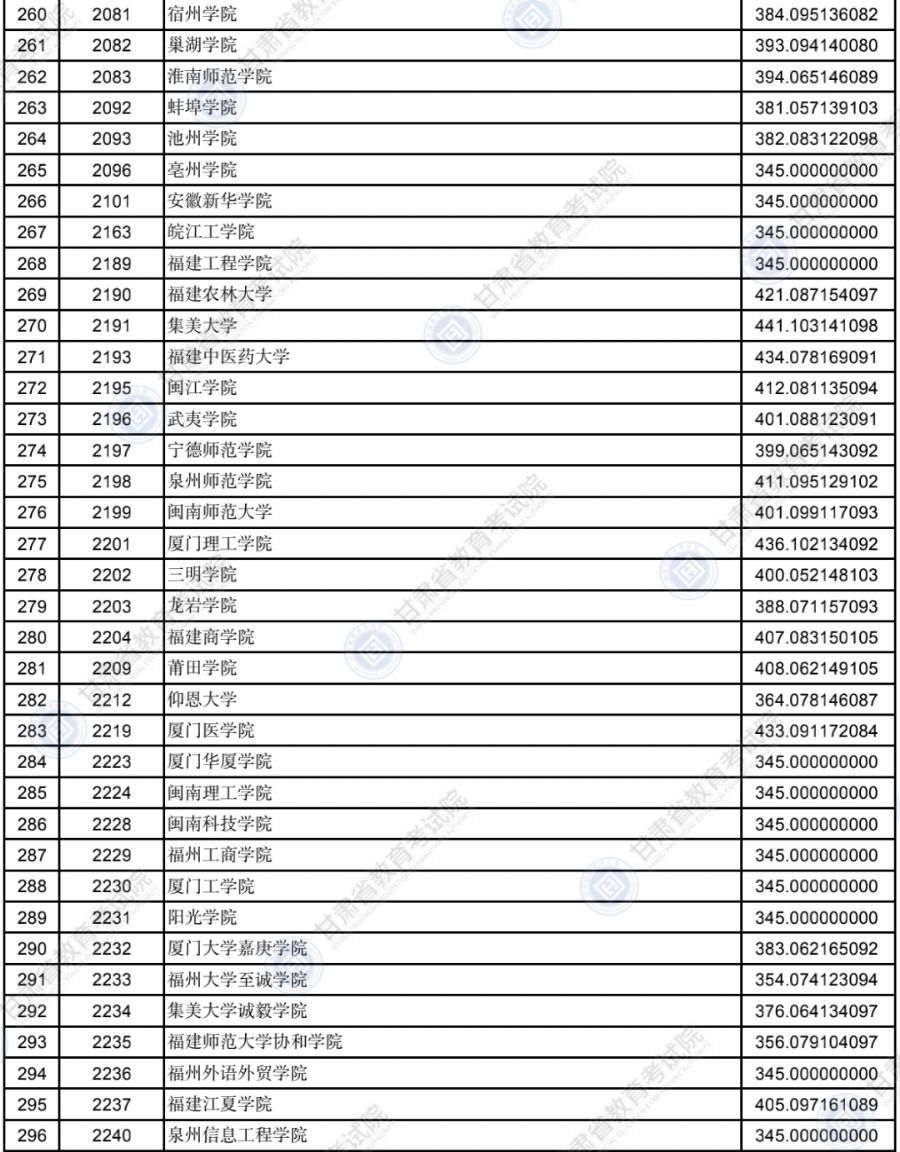 | 260 | 2081 | 宿州学院 | 384.095136082 |
|---|---|---|---|
| 261 | 2082 | 巢湖学院 | 393.094140080 |
| 262 | 2083 | 淮南师范学院 | 394.065146089 |
| 263 | 2092 | 蚌埠学院 | 381.057139103 |
| 264 | 2093 | 池州学院 | 382.083122098 |
| 265 | 2096 | 亳州学院 | 345.000000000 |
| 266 | 2101 | 安徽新华学院 | 345.000000000 |
| 267 | 2163 | 皖江工学院 | 345.000000000 |
| 268 | 2189 | 福建工程学院 | 345.000000000 |
| 269 | 2190 | 福建农林大学 | 421.087154097 |
| 270 | 2191 | 集美大学 | 441.103141098 |
| 271 | 2193 | 福建中医药大学 | 434.078169091 |
| 272 | 2195 | 闽江学院 | 412.081135094 |
| 273 | 2196 | 武夷学院 | 401.088123091 |
| 274 | 2197 | 宁德师范学院 | 399.065143092 |
| 275 | 2198 | 泉州师范学院 | 411.095129102 |
| 276 | 2199 | 闽南师范大学 | 401.099117093 |
| 277 | 2201 | 厦门理工学院 | 436.102134092 |
| 278 | 2202 | 三明学院 | 400.052148103 |
| 279 | 2203 | 龙岩学院 | 388.071157093 |
| 280 | 2204 | 福建商学院 | 407.083150105 |
| 281 | 2209 | 莆田学院 | 408.062149105 |
| 282 | 2212 | 仰恩大学 | 364.078146087 |
| 283 | 2219 | 厦门医学院 | 433.091172084 |
| 284 | 2223 | 厦门华厦学院 | 345.000000000 |
| 285 | 2224 | 闽南理工学院 | 345.000000000 |
| 286 | 2228 | 闽南科技学院 | 345.000000000 |
| 287 | 2229 | 福州工商学院 | 345.000000000 |
| 288 | 2230 | 厦门工学院 | 345.000000000 |
| 289 | 2231 | 阳光学院 | 345.000000000 |
| 290 | 2232 | 厦门大学嘉庚学院 | 383.062165092 |
| 291 | 2233 | 福州大学至诚学院 | 354.074123094 |
| 292 | 2234 | 集美大学诚毅学院 | 376.064134097 |
| 293 | 2235 | 福建师范大学协和学院 | 356.079104097 |
| 294 | 2236 | 福州外语外贸学院 | 345.000000000 |
| 295 | 2237 | 福建江夏学院 | 405.097161089 |
| 296 | 2240 | 泉州信息工程学院 | 345.000000000 |

甘肃省教育考试院